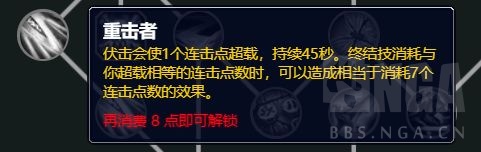 重击者

伏击会使1个连击点超载，持续45秒。终结技消耗与你超载相等的连击点数时，可以造成相当于消耗7个连击点数的效果。

再消费 8 点即可解锁

NGA
BBS.NGA.CN